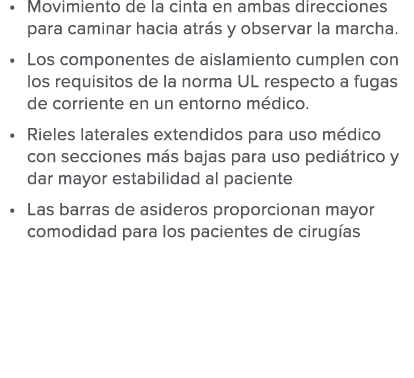 • Movimiento de la cinta en ambas direcciones para caminar hacia atrás y observar la marcha.

• Los componentes de aislamiento cumplen con los requisitos de la norma UL respecto a fugas de corriente en un entorno médico.

• Rieles laterales extendidos para uso médico con secciones más bajas para uso pediátrico y dar mayor estabilidad al paciente

• Las barras de asideros proporcionan mayor comodidad para los pacientes de cirugías